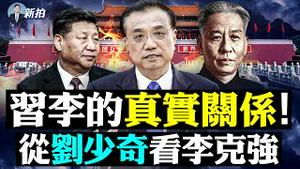 新拍

習李的真實關係！
從劉少奇看李克強